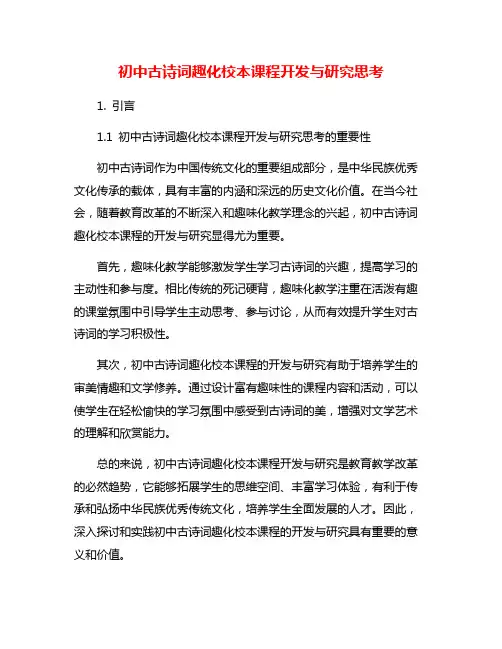 初中古诗词趣化校本课程开发与研究思考

1. 引言

1.1 初中古诗词趣化校本课程开发与研究思考的重要性

初中古诗词作为中国传统文化的重要组成部分，是中华民族优秀文化传承的载体，具有丰富的内涵和深远的历史文化价值。在当今社会，随着教育改革的不断深入和趣味化教学理念的兴起，初中古诗词趣化校本课程的开发与研究显得尤为重要。

首先，趣味化教学能够激发学生学习古诗词的兴趣，提高学习的主动性和参与度。相比传统的死记硬背，趣味化教学注重在活泼有趣的课堂氛围中引导学生主动思考、参与讨论，从而有效提升学生对古诗词的学习积极性。

其次，初中古诗词趣化校本课程的开发与研究有助于培养学生的审美情趣和文学修养。通过设计富有趣味性的课程内容和活动，可以使学生在轻松愉快的学习氛围中感受到古诗词的美，增强对文学艺术的理解和欣赏能力。

总的来说，初中古诗词趣化校本课程开发与研究是教育教学改革的必然趋势，它能够拓展学生的思维空间、丰富学习体验，有利于传承和弘扬中华民族优秀传统文化，培养学生全面发展的人才。因此，深入探讨和实践初中古诗词趣化校本课程的开发与研究具有重要的意义和价值。